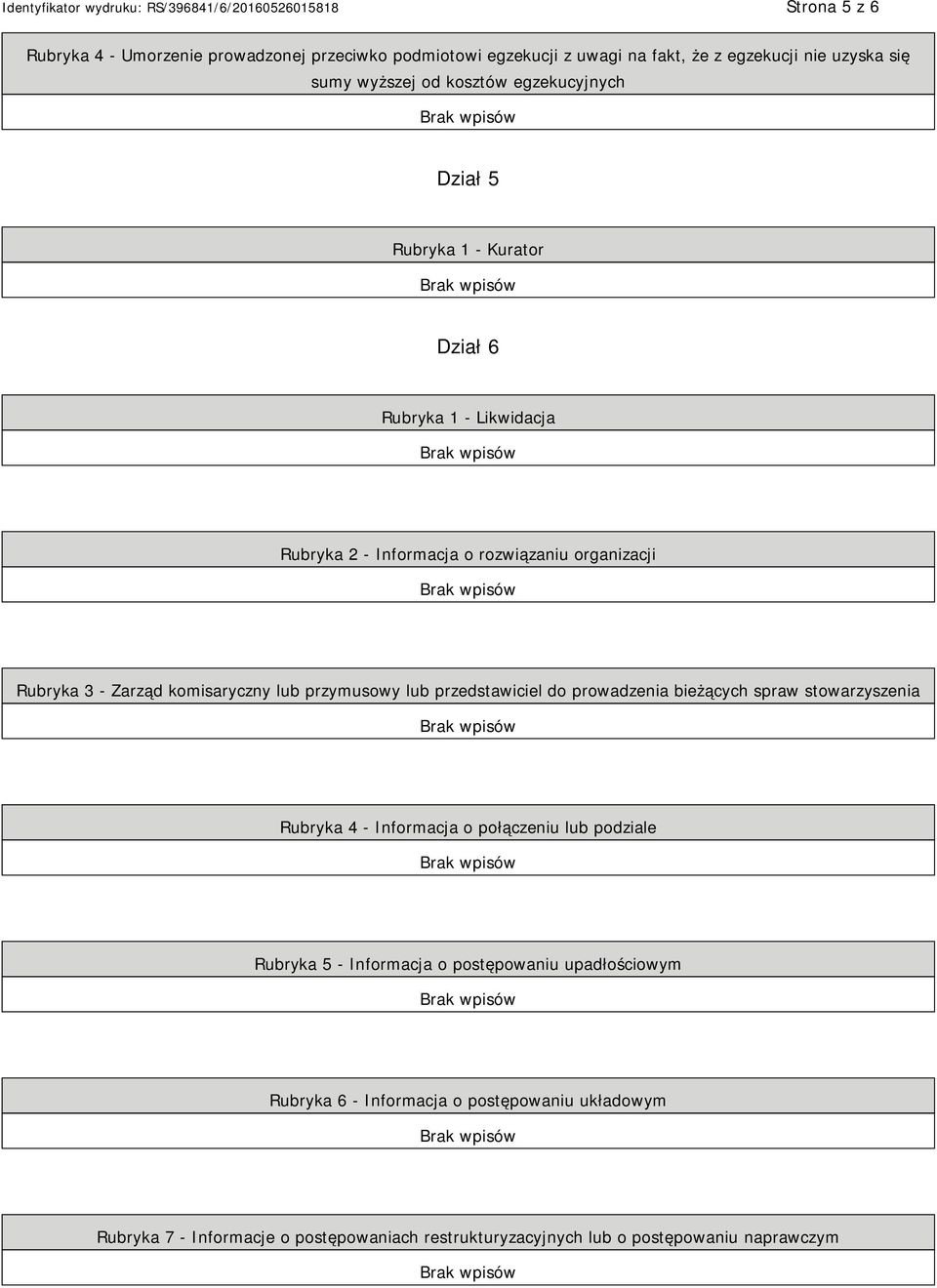 Identyfikator wydruku: RS/396841/6/20160526015818

Strona 5 z 6

Rubryka 4 - Umorzenie prowadzonej przeciwko podmiotowi egzekucji z uwagi na fakt, że z egzekucji nie uzyska się sumy wyższej od kosztów egzekucyjnych

Brak wpisów

Dział 5

Rubryka 1 - Kurator

Brak wpisów

Dział 6

Rubryka 1 - Likwidacja

Brak wpisów

Rubryka 2 - Informacja o rozwiązaniu organizacji

Brak wpisów

Rubryka 3 - Zarząd komisaryczny lub przymusowy lub przedstawiciel do prowadzenia bieżących spraw stowarzyszenia

Brak wpisów

Rubryka 4 - Informacja o połączeniu lub podziale

Brak wpisów

Rubryka 5 - Informacja o postępowaniu upadłościowym

Brak wpisów

Rubryka 6 - Informacja o postępowaniu układowym

Brak wpisów

Rubryka 7 - Informacje o postępowaniach restrukturyzacyjnych lub o postępowaniu naprawczym

Brak wpisów